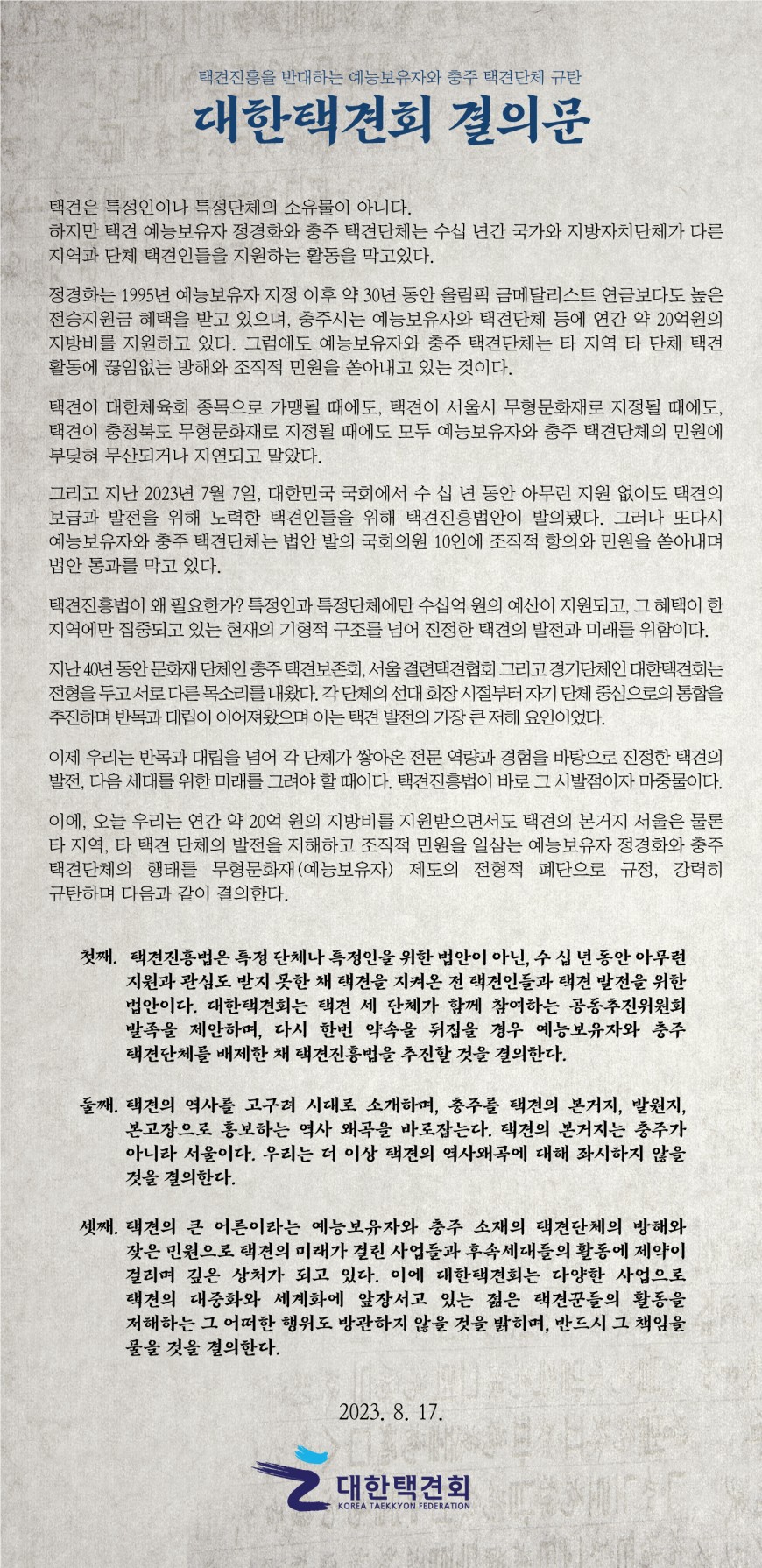 택견진흥을 반대하는 예능보유자와 충주 택견단체 규탄

대한택견회 결의문

택견은 특정인이나 특정단체의 소유물이 아니다.
하지만 택견 예능보유자 정경화와 충주 택견단체는 수십 년간 국가와 지방자치단체가 다른 지역과 단체 택견인들을 지원하는 활동을 막고있다.

정경화는 1995년 예능보유자 지정 이후 약 30년 동안 올림픽 금메달리스트 연금보다도 높은 전승지원금 혜택을 받고 있으며, 충주시는 예능보유자와 택견단체 등에 연간 약 20억원의 지방비를 지원하고 있다. 그럼에도 예능보유자와 충주 택견단체는 타 지역 타 단체 택견 활동에 끊임없는 방해와 조직적 민원을 쏟아내고 있는 것이다.

택견이 대한체육회 종목으로 가맹될 때에도, 택견이 서울시 무형문화재로 지정될 때에도, 택견이 충청북도 무형문화재로 지정될 때에도 모두 예능보유자와 충주 택견단체의 민원에 부딪혀 무산되거나 지연되고 말았다.

그리고 지난 2023년 7월 7일, 대한민국 국회에서 수 십 년 동안 아무런 지원 없이도 택견의 보급과 발전을 위해 노력한 택견인들을 위해 택견진흥법안이 발의됐다. 그러나 또다시 예능보유자와 충주 택견단체는 법안 발의 국회의원 10인에 조직적 항의와 민원을 쏟아내며 법안 통과를 막고 있다.

택견진흥법이 왜 필요한가? 특정인과 특정단체에만 수십억 원의 예산이 지원되고, 그 혜택이 한 지역에만 집중되고 있는 현재의 기형적 구조를 넘어 진정한 택견의 발전과 미래를 위함이다.

지난 40년 동안 문화재 단체인 충주 택견보존회, 서울 결련택견협회 그리고 경기단체인 대한택견회는 전형을 두고 서로 다른 목소리를 내왔다. 각 단체의 선대 회장 시절부터 자기 단체 중심으로의 통합을 추진하며 반목과 대립이 이어져왔으며 이는 택견 발전의 가장 큰 저해 요인이었다.

이제 우리는 반목과 대립을 넘어 각 단체가 쌓아온 전문 역량과 경험을 바탕으로 진정한 택견의 발전, 다음 세대를 위한 미래를 그려야 할 때이다. 택견진흥법이 바로 그 시발점이자 마중물이다.

이에, 오늘 우리는 연간 약 20억 원의 지방비를 지원받으면서도 택견의 본거지 서울은 물론 타 지역, 타 택견 단체의 발전을 저해하고 조직적 민원을 일삼는 예능보유자 정경화와 충주 택견단체의 행태를 무형문화재(예능보유자) 제도의 전형적 폐단으로 규정, 강력히 규탄하며 다음과 같이 결의한다.

첫째. 택견진흥법은 특정 단체나 특정인을 위한 법안이 아닌, 수 십 년 동안 아무런 지원과 관심도 받지 못한 채 택견을 지켜온 전 택견인들과 택견 발전을 위한 법안이다. 대한택견회는 택견 세 단체가 함께 참여하는 공동추진위원회 발족을 제안하며, 다시 한번 약속을 뒤집을 경우 예능보유자와 충주 택견단체를 배제한 채 택견진흥법을 추진할 것을 결의한다.

둘째. 택견의 역사를 고구려 시대로 소개하며, 충주를 택견의 본거지, 발원지, 본고장으로 홍보하는 역사 왜곡을 바로잡는다. 택견의 본거지는 충주가 아니라 서울이다. 우리는 더 이상 택견의 역사왜곡에 대해 좌시하지 않을 것을 결의한다.

셋째. 택견의 큰 어른이라는 예능보유자와 충주 소재의 택견단체의 방해와 잦은 민원으로 택견의 미래가 걸린 사업들과 후속세대들의 활동에 제약이 걸리며 깊은 상처가 되고 있다. 이에 대한택견회는 다양한 사업으로 택견의 대중화와 세계화에 앞장서고 있는 젊은 택견꾼들의 활동을 저해하는 그 어떠한 행위도 방관하지 않을 것을 밝히며, 반드시 그 책임을 물을 것을 결의한다.

2023. 8. 17.

대한택견회
KOREA TAEKKYON FEDERATION